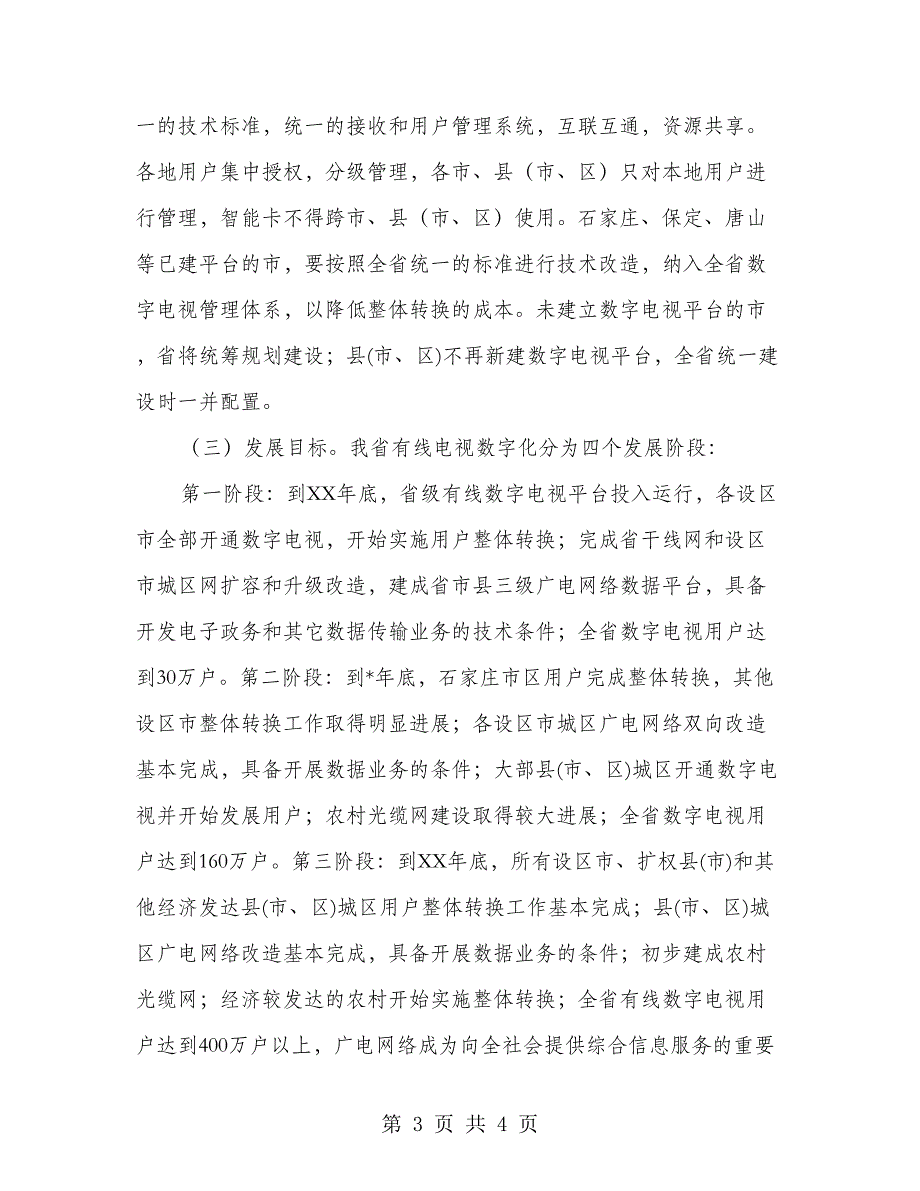 一的技术标准，统一的接收和用户管理系统，互联互通，资源共享。各地用户集中授权，分级管理，各市、县（市、区）只对本地用户进行管理，智能卡不得跨市、县（市、区）使用。石家庄、保定、唐山等已建平台的市，要按照全省统一的标准进行技术改造，纳入全省数字电视管理体系，以降低整体转换的成本。未建立数字电视平台的市，省将统筹规划建设；县(市、区)不再新建数字电视平台，全省统一建设时一并配置。

（三）发展目标。我省有线电视数字化分为四个发展阶段:

第一阶段：到XX年底，省级有线数字电视平台投入运行，各设区市全部开通数字电视，开始实施用户整体转换；完成省干线网和设区市城区网扩容和升级改造，建成省市县三级广电网络数据平台，具备开发电子政务和其它数据传输业务的技术条件；全省数字电视用户达到30万户。第二阶段：到*年底，石家庄市区用户完成整体转换，其他设区市整体转换工作取得明显进展；各设区市城区广电网络双向改造基本完成，具备开展数据业务的条件；大部县(市、区)城区开通数字电视并开始发展用户；农村光缆网建设取得较大进展；全省数字电视用户达到160万户。第三阶段：到XX年底，所有设区市、扩权县(市)和其他经济发达县(市、区)城区用户整体转换工作基本完成；县(市、区)城区广电网络改造基本完成，具备开展数据业务的条件；初步建成农村光缆网；经济较发达的农村开始实施整体转换；全省有线数字电视用户达到400万户以上，广电网络成为向全社会提供综合信息服务的重要

第 3 页 共 4 页